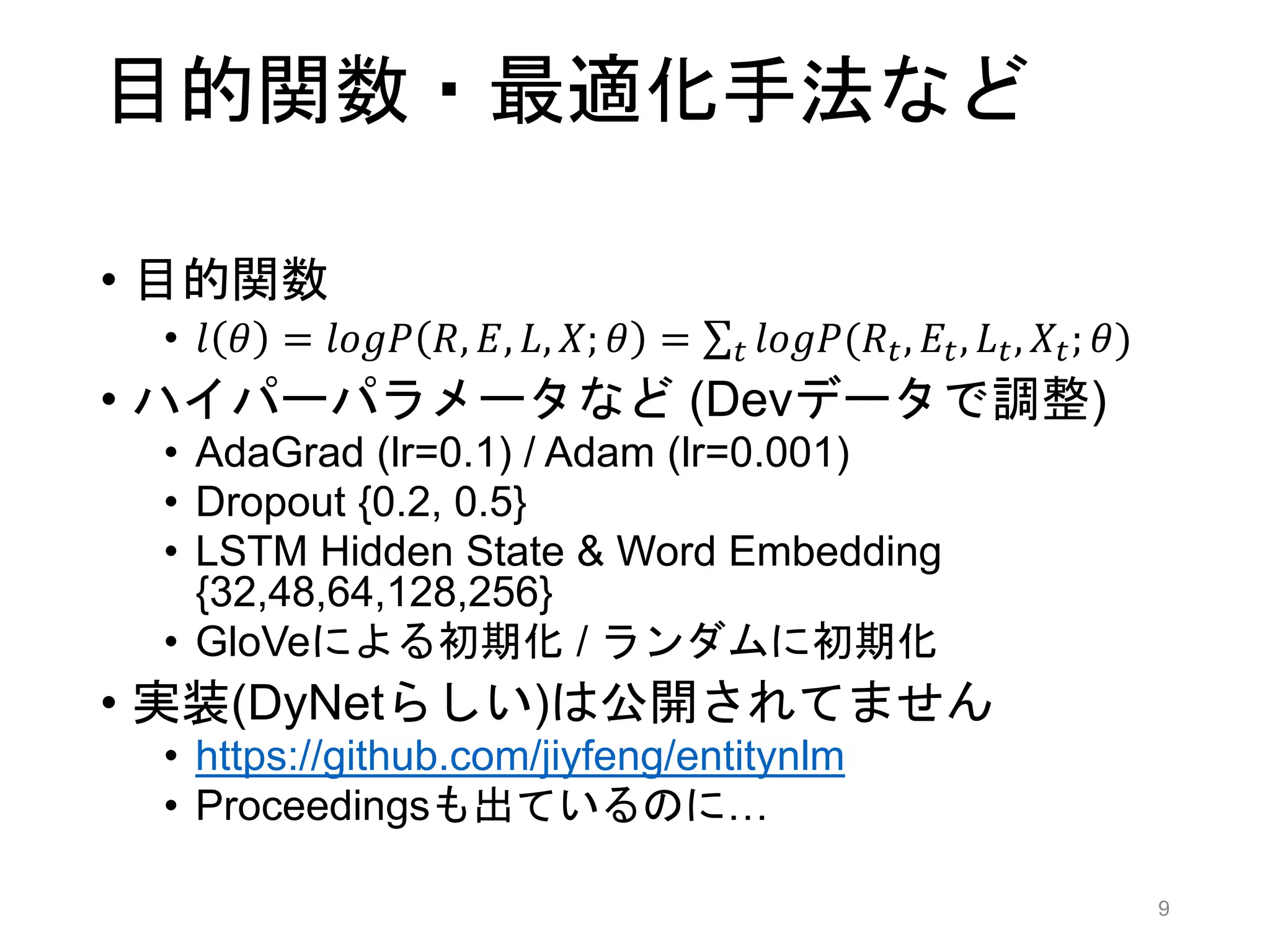 目的関数・最適化手法など

• 目的関数
• $l(\theta) = logP(R, E, L, X; \theta) = \sum_t logP(R_t, E_t, L_t, X_t; \theta)$
• ハイパーパラメータなど (Devデータで調整)
• AdaGrad (lr=0.1) / Adam (lr=0.001)
• Dropout {0.2, 0.5}
• LSTM Hidden State & Word Embedding {32,48,64,128,256}
• GloVeによる初期化 / ランダムに初期化
• 実装(DyNetらしい)は公開されてません
• https://github.com/jiyfeng/entitynlm
• Proceedingsも出ているのに…

9